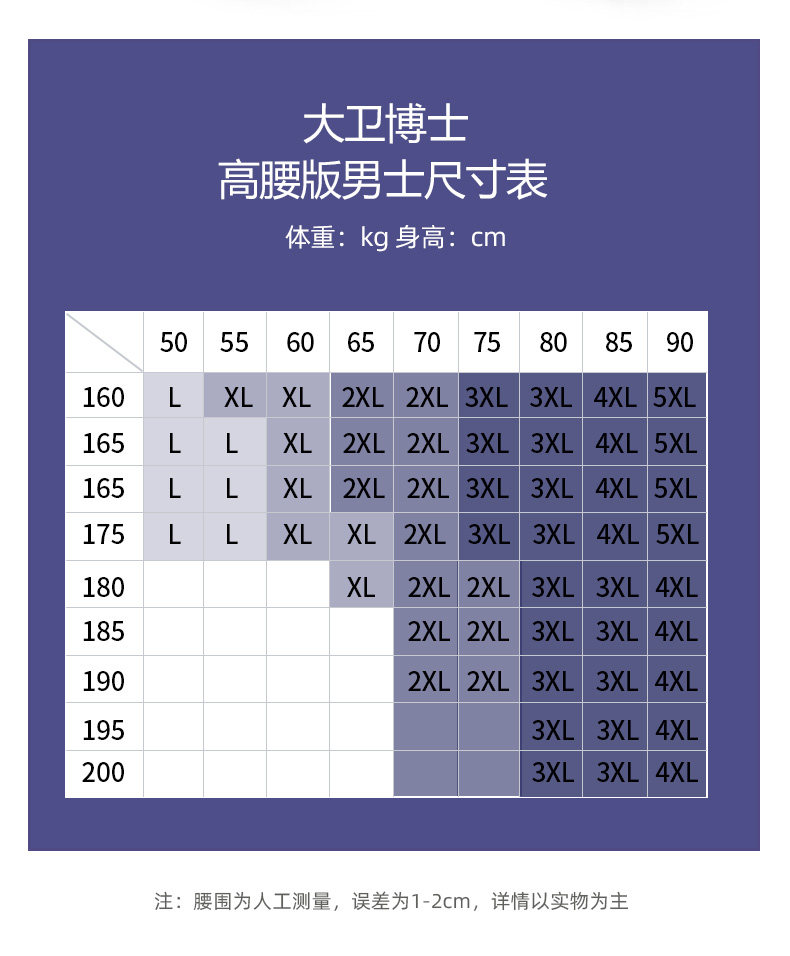 大卫博士
高腰版男士尺寸表
体重：kg 身高：cm

| | 50 | 55 | 60 | 65 | 70 | 75 | 80 | 85 | 90 |
|---|---|---|---|---|---|---|---|---|---|
| 160 | L | XL | XL | 2XL | 2XL | 3XL | 3XL | 4XL | 5XL |
| 165 | L | L | XL | 2XL | 2XL | 3XL | 3XL | 4XL | 5XL |
| 165 | L | L | XL | 2XL | 2XL | 3XL | 3XL | 4XL | 5XL |
| 175 | L | L | XL | XL | 2XL | 3XL | 3XL | 4XL | 5XL |
| 180 | | | | XL | 2XL | 2XL | 3XL | 3XL | 4XL |
| 185 | | | | | 2XL | 2XL | 3XL | 3XL | 4XL |
| 190 | | | | | 2XL | 2XL | 3XL | 3XL | 4XL |
| 195 | | | | | | | 3XL | 3XL | 4XL |
| 200 | | | | | | | 3XL | 3XL | 4XL |

注：腰围为人工测量，误差为1-2cm，详情以实物为主